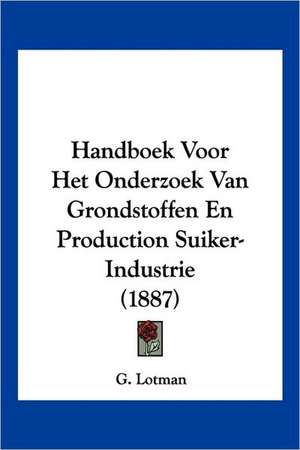 Handboek Voor Het Onderzoek Van Grondstoffen En Production Suiker-Industrie (1887)

G. Lotman